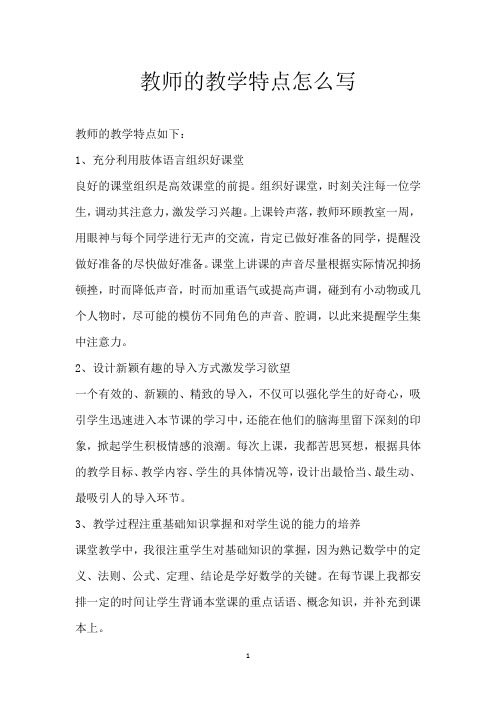 教师的教学特点怎么写

教师的教学特点如下：

1、充分利用肢体语言组织好课堂

良好的课堂组织是高效课堂的前提。组织好课堂，时刻关注每一位学生，调动其注意力，激发学习兴趣。上课铃声落，教师环顾教室一周，用眼神与每个同学进行无声的交流，肯定已做好准备的同学，提醒没做好准备的尽快做好准备。课堂上讲课的声音尽量根据实际情况抑扬顿挫，时而降低声音，时而加重语气或提高声调，碰到有小动物或几个人物时，尽可能的模仿不同角色的声音、腔调，以此来提醒学生集中注意力。

2、设计新颖有趣的导入方式激发学习欲望

一个有效的、新颖的、精致的导入，不仅可以强化学生的好奇心，吸引学生迅速进入本节课的学习中，还能在他们的脑海里留下深刻的印象，掀起学生积极情感的浪潮。每次上课，我都苦思冥想，根据具体的教学目标、教学内容、学生的具体情况等，设计出最恰当、最生动、最吸引人的导入环节。

3、教学过程注重基础知识掌握和对学生说的能力的培养

课堂教学中，我很注重学生对基础知识的掌握，因为熟记数学中的定义、法则、公式、定理、结论是学好数学的关键。在每节课上我都安排一定的时间让学生背诵本堂课的重点话语、概念知识，并补充到课本上。

1